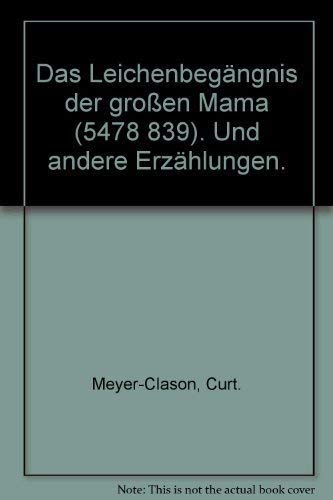 Das Leichenbegängnis der großen Mama (5478 839). Und andere Erzählungen.

Meyer-Clason, Curt.

Note: This is not the actual book cover